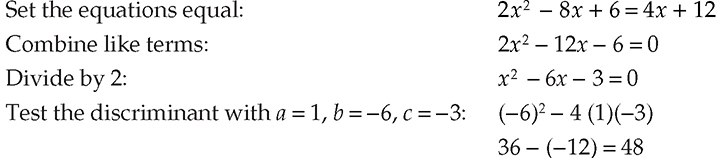 Set the equations equal: $2x^2 - 8x + 6 = 4x + 12$

Combine like terms: $2x^2 - 12x - 6 = 0$

Divide by 2: $x^2 - 6x - 3 = 0$

Test the discriminant with $a = 1$, $b = -6$, $c = -3$: $(-6)^2 - 4(1)(-3)$

$36 - (-12) = 48$